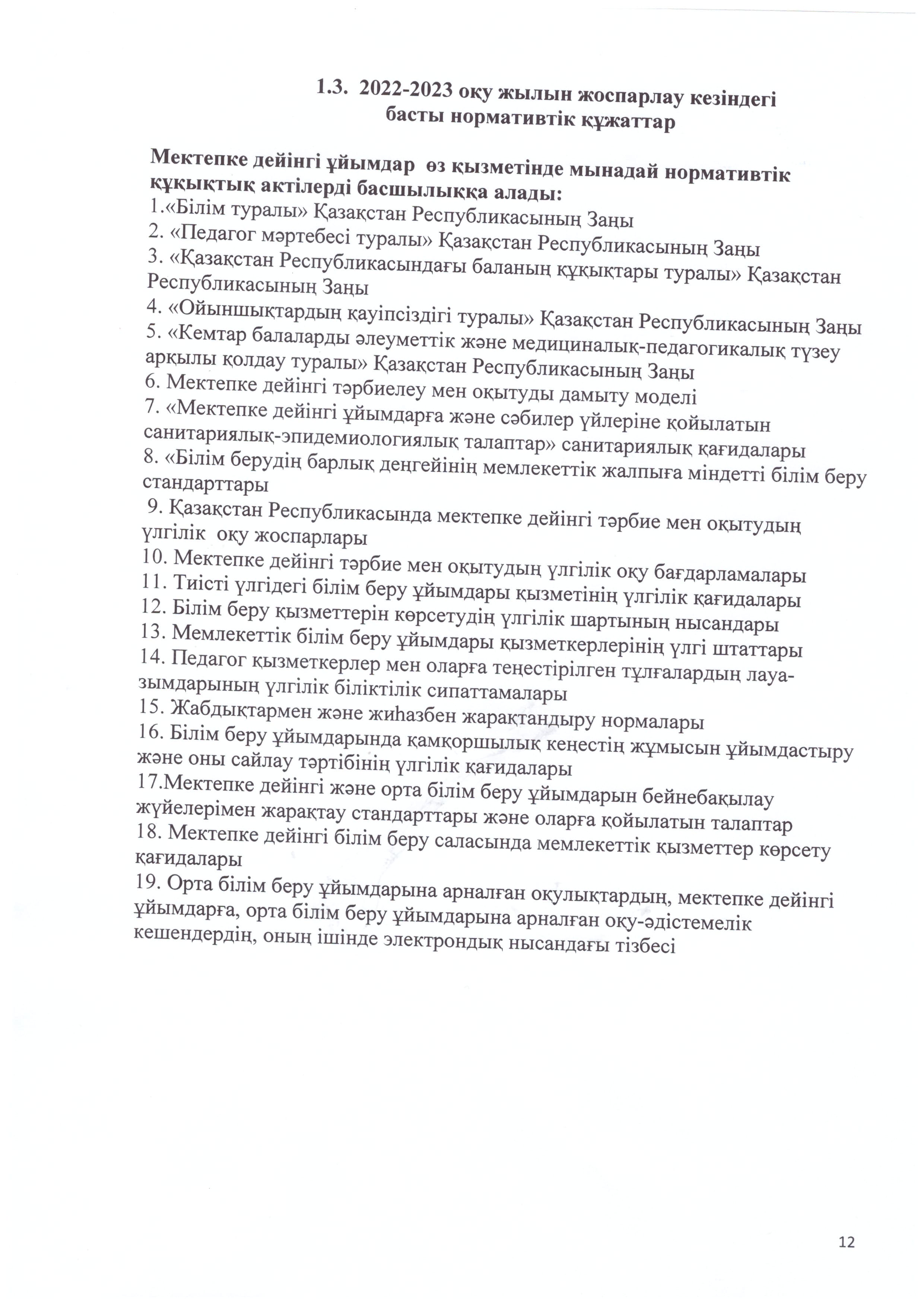 1.3. 2022-2023 оқу жылын жоспарлау кезіндегі басты нормативтік құжаттар

Мектепке дейінгі ұйымдар өз қызметінде мынадай нормативтік құқықтық актілерді басшылыққа алады:
1.«Білім туралы» Қазақстан Республикасының Заңы
2. «Педагог мәртебесі туралы» Қазақстан Республикасының Заңы
3. «Қазақстан Республикасындағы баланың құқықтары туралы» Қазақстан Республикасының Заңы
4. «Ойыншықтардың қауіпсіздігі туралы» Қазақстан Республикасының Заңы
5. «Кемтар балаларды әлеуметтік және медициналық-педагогикалық түзеу арқылы қолдау туралы» Қазақстан Республикасының Заңы
6. Мектепке дейінгі тәрбиелеу мен оқытуды дамыту моделі
7. «Мектепке дейінгі ұйымдарға және сәбилер үйлеріне қойылатын санитариялық-эпидемиологиялық талаптар» санитариялық қағидалары
8. «Білім берудің барлық деңгейінің мемлекеттік жалпыға міндетті білім беру стандарттары
9. Қазақстан Республикасында мектепке дейінгі тәрбие мен оқытудың үлгілік оқу жоспарлары
10. Мектепке дейінгі тәрбие мен оқытудың үлгілік оқу бағдарламалары
11. Тиісті үлгідегі білім беру ұйымдары қызметінің үлгілік қағидалары
12. Білім беру қызметтерін көрсетудің үлгілік шартының нысандары
13. Мемлекеттік білім беру ұйымдары қызметкерлерінің үлгі штаттары
14. Педагог қызметкерлер мен оларға теңестірілген тұлғалардың лауазымдарының үлгілік біліктілік сипаттамалары
15. Жабдықтармен және жиһазбен жарақтандыру нормалары
16. Білім беру ұйымдарында қамқоршылық кеңестің жұмысын ұйымдастыру және оны сайлау тәртібінің үлгілік қағидалары
17.Мектепке дейінгі және орта білім беру ұйымдарын бейнебақылау жүйелерімен жарақтау стандарттары және оларға қойылатын талаптар
18. Мектепке дейінгі білім беру саласында мемлекеттік қызметтер көрсету қағидалары
19. Орта білім беру ұйымдарына арналған оқулықтардың, мектепке дейінгі ұйымдарға, орта білім беру ұйымдарына арналған оқу-әдістемелік кешендердің, оның ішінде электрондық нысандағы тізбесі

12